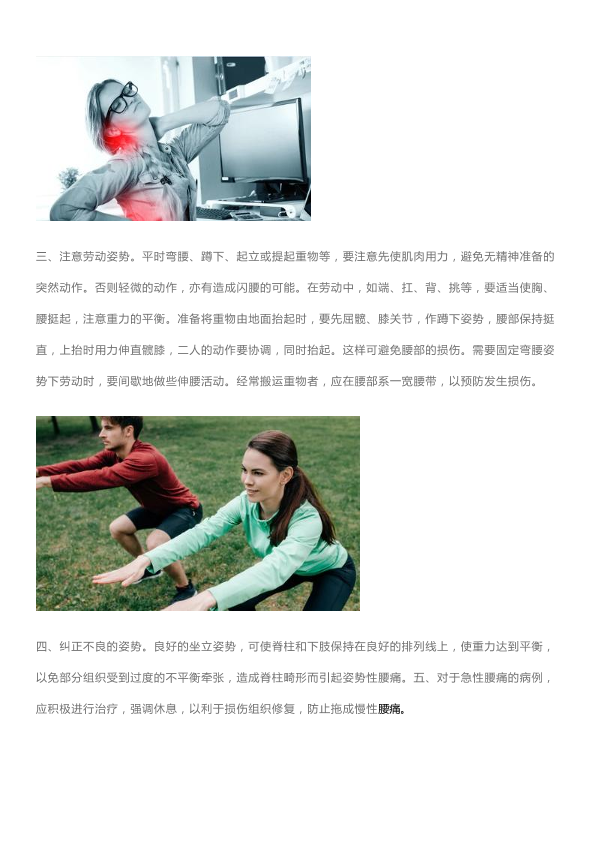 三、注意劳动姿势。平时弯腰、蹲下、起立或提起重物等，要注意先使肌肉用力，避免无精神准备的突然动作。否则轻微的动作，亦有造成闪腰的可能。在劳动中，如端、扛、背、挑等，要适当使胸、腰挺起，注意重力的平衡。准备将重物由地面抬起时，要先屈髋、膝关节，作蹲下姿势，腰部保持挺直，上抬时用力伸直髋膝，二人的动作要协调，同时抬起。这样可避免腰部的损伤。需要固定弯腰姿势下劳动时，要间歇地做些伸腰活动。经常搬运重物者，应在腰部系一宽腰带，以预防发生损伤。

四、纠正不良的姿势。良好的坐立姿势，可使脊柱和下肢保持在良好的排列线上，使重力达到平衡，以免部分组织受到过度的不平衡牵张，造成脊柱畸形而引起姿势性腰痛。五、对于急性腰痛的病例，应积极进行治疗，强调休息，以利于损伤组织修复，防止拖成慢性腰痛。